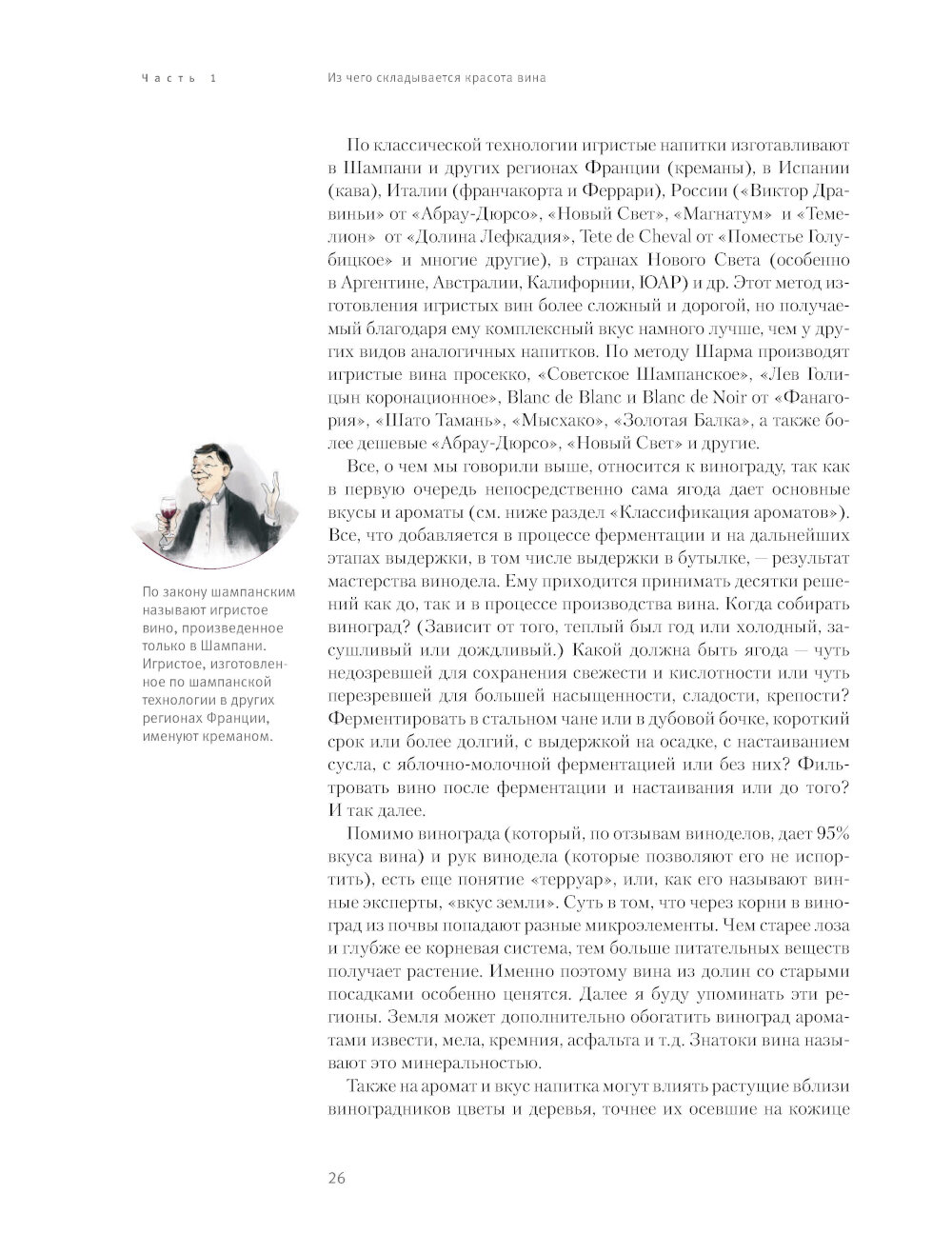 Часть 1

Из чего складывается красота вина

По классической технологии игристые напитки изготавливают в Шампани и других регионах Франции (креманы), в Испании (кава), Италии (франчакорта и Феррари), России («Виктор Дравиньи» от «Абрау-Дюрсо», «Новый Свет», «Магнатум» и «Темелион» от «Долина Лефкадия», Tete de Cheval от «Поместье Голубицкое» и многие другие), в странах Нового Света (особенно в Аргентине, Австралии, Калифорнии, ЮАР) и др. Этот метод изготовления игристых вин более сложный и дорогой, но получаемый благодаря ему комплексный вкус намного лучше, чем у других видов аналогичных напитков. По методу Шарма производят игристые вина просекко, «Советское Шампанское», «Лев Голицын коронационное», Blanc de Blanc и Blanc de Noir от «Фанагория», «Шато Тамань», «Мысхако», «Золотая Балка», а также более дешевые «Абрау-Дюрсо», «Новый Свет» и другие.

Все, о чем мы говорили выше, относится к винограду, так как в первую очередь непосредственно сама ягода дает основные вкусы и ароматы (см. ниже раздел «Классификация ароматов»). Все, что добавляется в процессе ферментации и на дальнейших этапах выдержки, в том числе выдержки в бутылке, — результат мастерства винодела. Ему приходится принимать десятки решений как до, так и в процессе производства вина. Когда собирать виноград? (Зависит от того, теплый был год или холодный, засушливый или дождливый.) Какой должна быть ягода — чуть недозревшей для сохранения свежести и кислотности или чуть перезревшей для большей насыщенности, сладости, крепости? Ферментировать в стальном чане или в дубовой бочке, короткий срок или более долгий, с выдержкой на осадке, с настаиванием сусла, с яблочно-молочной ферментацией или без них? Фильтровать вино после ферментации и настаивания или до того? И так далее.

Помимо винограда (который, по отзывам виноделов, дает 95% вкуса вина) и рук винодела (которые позволяют его не испортить), есть еще понятие «терруар», или, как его называют винные эксперты, «вкус земли». Суть в том, что через корни в виноград из почвы попадают разные микроэлементы. Чем старее лоза и глубже ее корневая система, тем больше питательных веществ получает растение. Именно поэтому вина из долин со старыми посадками особенно ценятся. Далее я буду упоминать эти регионы. Земля может дополнительно обогатить виноград ароматами извести, мела, кремния, асфальта и т.д. Знатоки вина называют это минеральностью.

Также на аромат и вкус напитка могут влиять растущие вблизи виноградников цветы и деревья, точнее их осевшие на кожице

По закону шампанским называют игристое вино, произведенное только в Шампани. Игристое, изготовленное по шампанской технологии в других регионах Франции, именуют креманом.

26